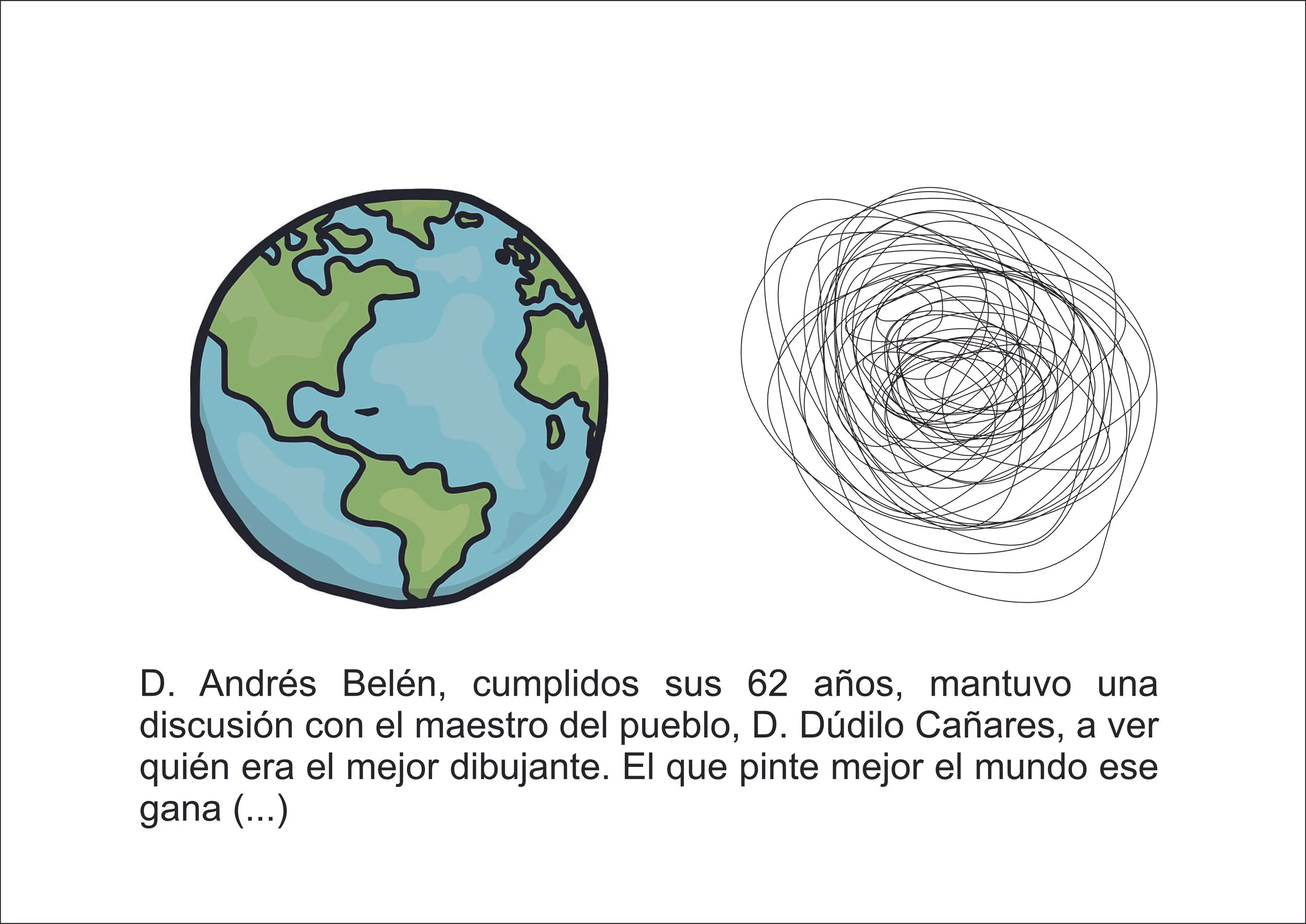 D. Andrés Belén, cumplidos sus 62 años, mantuvo una discusión con el maestro del pueblo, D. Dúdilo Cañares, a ver quién era el mejor dibujante. El que pinte mejor el mundo ese gana (...)